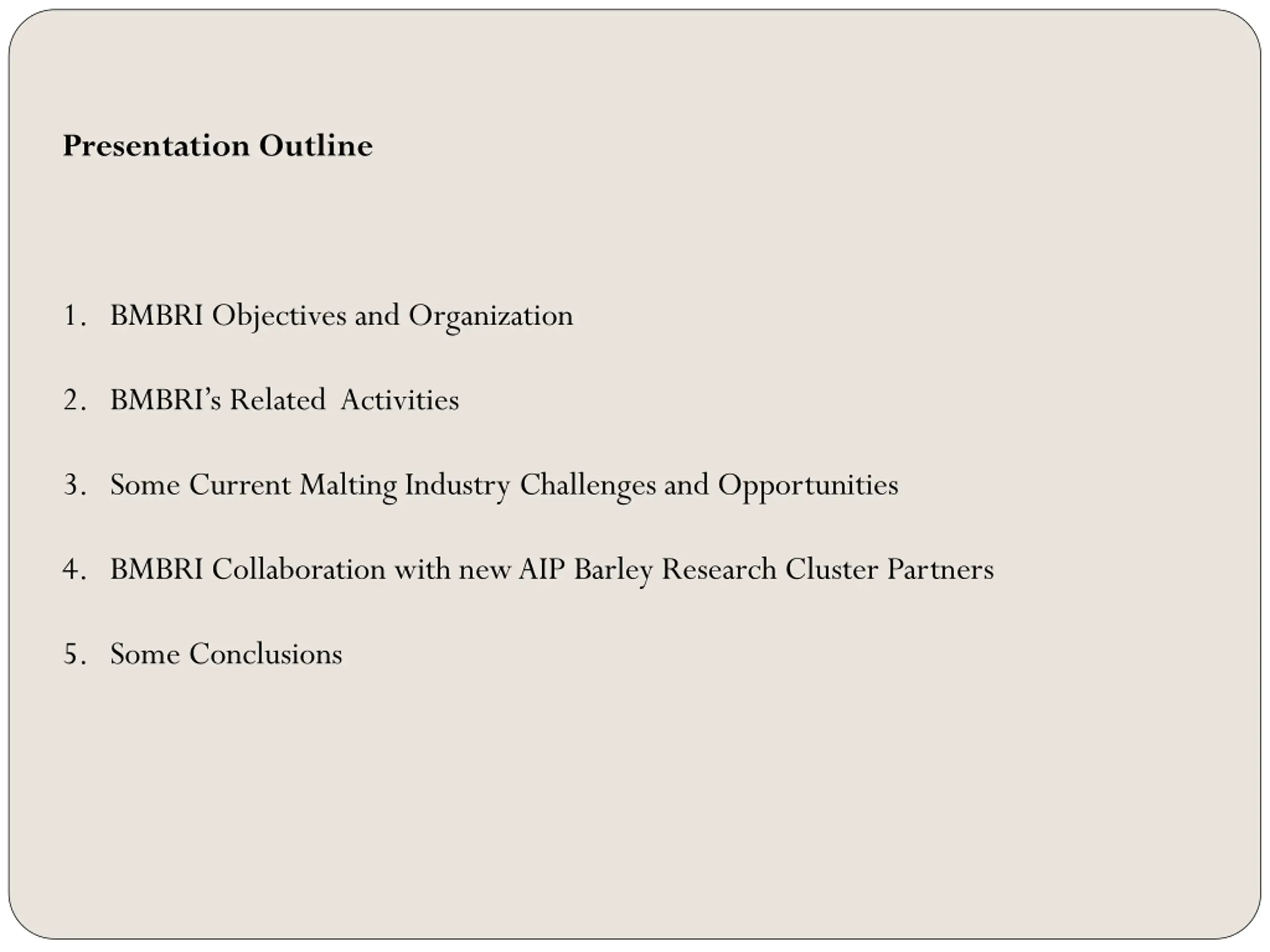 Presentation Outline

1. BMBRI Objectives and Organization

2. BMBRI's Related Activities

3. Some Current Malting Industry Challenges and Opportunities

4. BMBRI Collaboration with new AIP Barley Research Cluster Partners

5. Some Conclusions